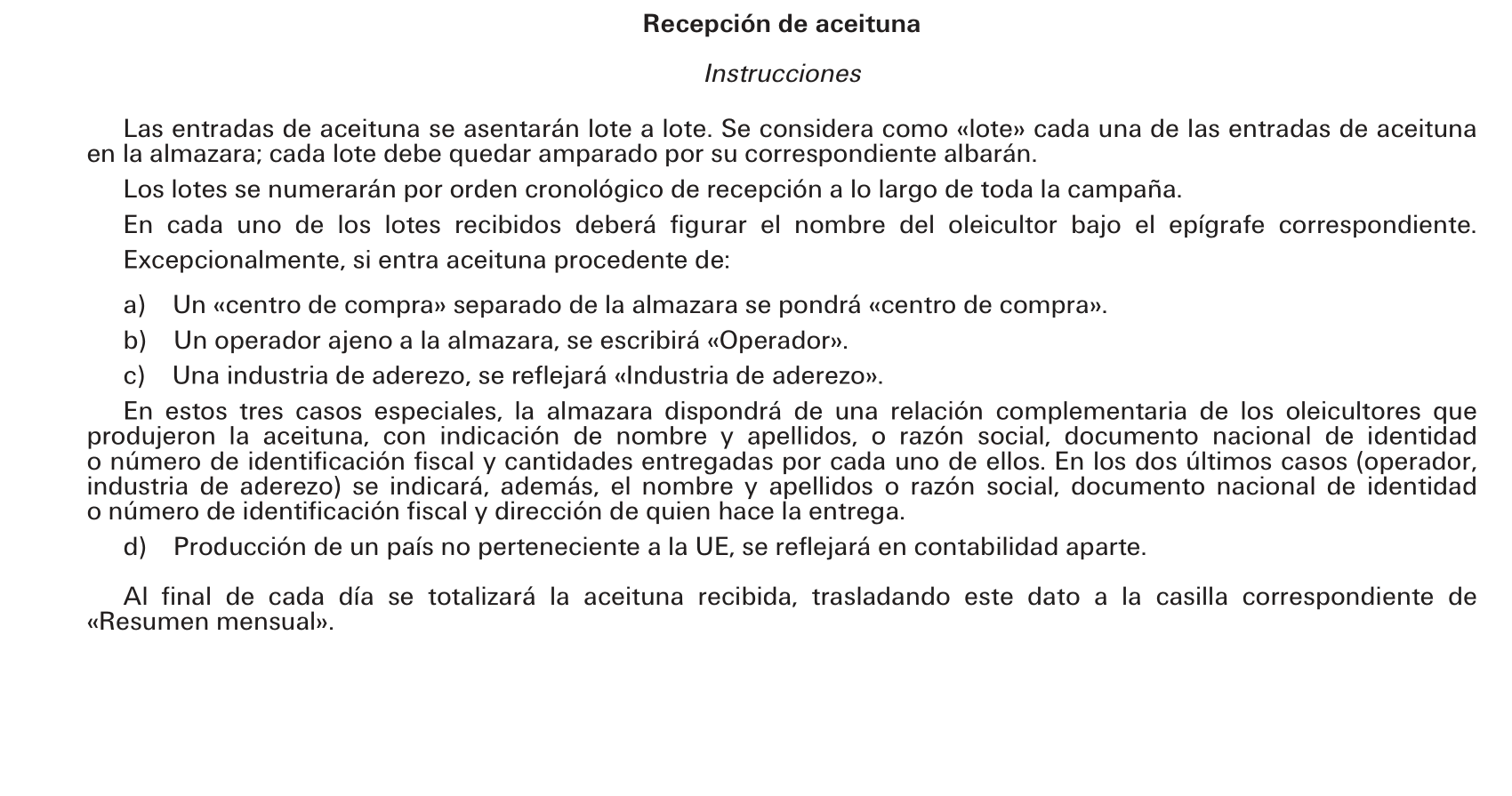 Recepción de aceituna

Instrucciones

Las entradas de aceituna se asentarán lote a lote. Se considera como «lote» cada una de las entradas de aceituna en la almazara; cada lote debe quedar amparado por su correspondiente albarán.

Los lotes se numerarán por orden cronológico de recepción a lo largo de toda la campaña.

En cada uno de los lotes recibidos deberá figurar el nombre del oleicultor bajo el epígrafe correspondiente.

Excepcionalmente, si entra aceituna procedente de:

a) Un «centro de compra» separado de la almazara se pondrá «centro de compra».

b) Un operador ajeno a la almazara, se escribirá «Operador».

c) Una industria de aderezo, se reflejará «Industria de aderezo».

En estos tres casos especiales, la almazara dispondrá de una relación complementaria de los oleicultores que produjeron la aceituna, con indicación de nombre y apellidos, o razón social, documento nacional de identidad o número de identificación fiscal y cantidades entregadas por cada uno de ellos. En los dos últimos casos (operador, industria de aderezo) se indicará, además, el nombre y apellidos o razón social, documento nacional de identidad o número de identificación fiscal y dirección de quien hace la entrega.

d) Producción de un país no perteneciente a la UE, se reflejará en contabilidad aparte.

Al final de cada día se totalizará la aceituna recibida, trasladando este dato a la casilla correspondiente de «Resumen mensual».